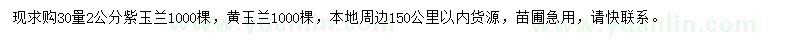 现求购30量2公分紫玉兰1000棵，黄玉兰1000棵，本地周边150公里以内货源，苗圃急用，请快联系。